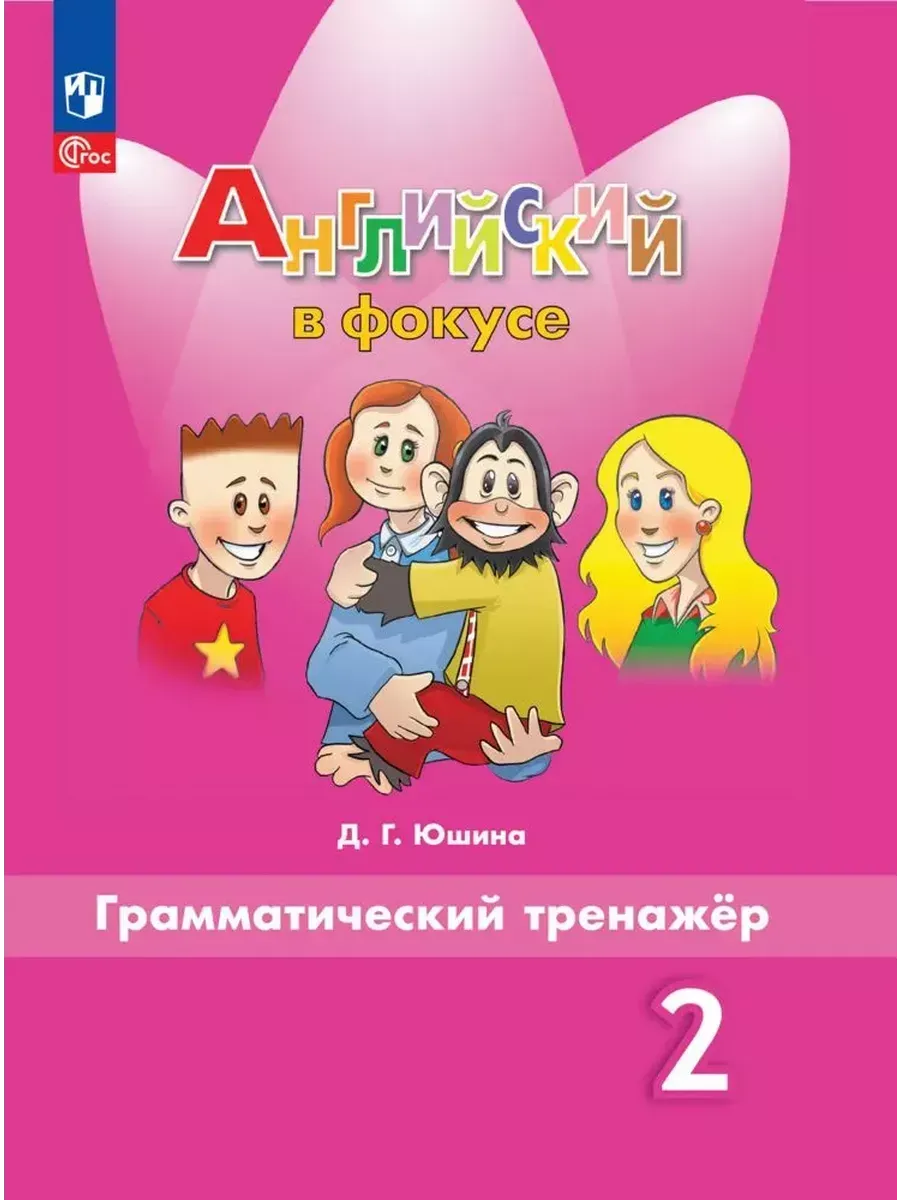 ФГОС

Английский
в фокусе

Д. Г. Юшина

Грамматический тренажёр

2